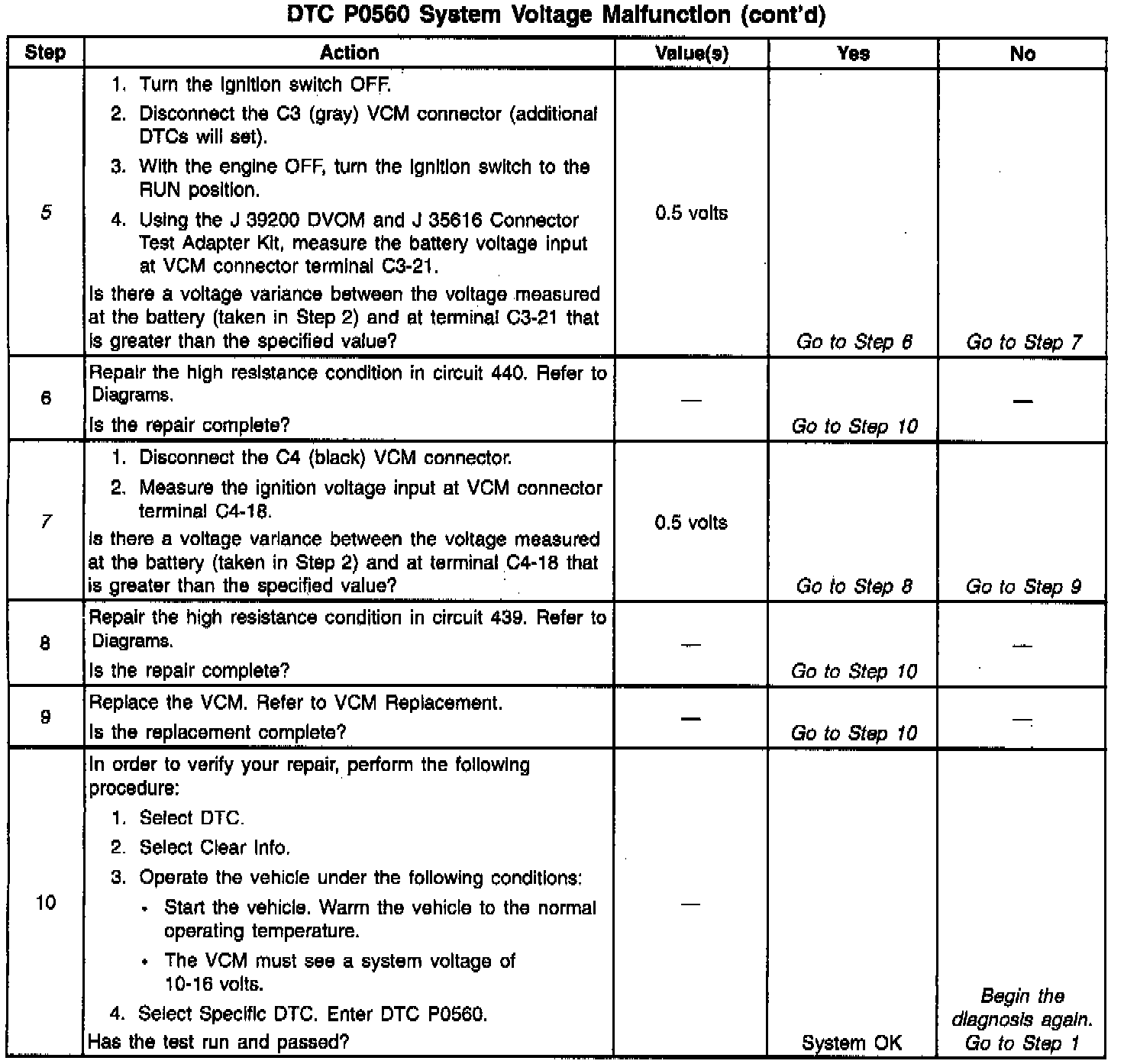 DTC P0560 System Voltage Malfunction (cont'd)

| Step | Action | Value(s) | Yes | No |
|---|---|---|---|---|
| 5 | 1. Turn the ignition switch OFF. 2. Disconnect the C3 (gray) VCM connector (additional DTCs will set). 3. With the engine OFF, turn the ignition switch to the RUN position. 4. Using the J 39200 DVOM and J 35616 Connector Test Adapter Kit, measure the battery voltage input at VCM connector terminal C3-21. Is there a voltage variance between the voltage measured at the battery (taken in Step 2) and at terminal C3-21 that is greater than the specified value? | 0.5 volts | Go to Step 6 | Go to Step 7 |
| 6 | Repair the high resistance condition in circuit 440. Refer to Diagrams. Is the repair complete? | — | Go to Step 10 | — |
| 7 | 1. Disconnect the C4 (black) VCM connector. 2. Measure the ignition voltage input at VCM connector terminal C4-18. Is there a voltage variance between the voltage measured at the battery (taken in Step 2) and at terminal C4-18 that is greater than the specified value? | 0.5 volts | Go to Step 8 | Go to Step 9 |
| 8 | Repair the high resistance condition in circuit 439. Refer to Diagrams. Is the repair complete? | — | Go to Step 10 | — |
| 9 | Replace the VCM. Refer to VCM Replacement. Is the replacement complete? | — | Go to Step 10 | — |
| 10 | In order to verify your repair, perform the following procedure: 1. Select DTC. 2. Select Clear Info. 3. Operate the vehicle under the following conditions: • Start the vehicle. Warm the vehicle to the normal operating temperature. • The VCM must see a system voltage of 10-16 volts. 4. Select Specific DTC. Enter DTC P0560. Has the test run and passed? | — | System OK | Begin the diagnosis again. Go to Step 1 |